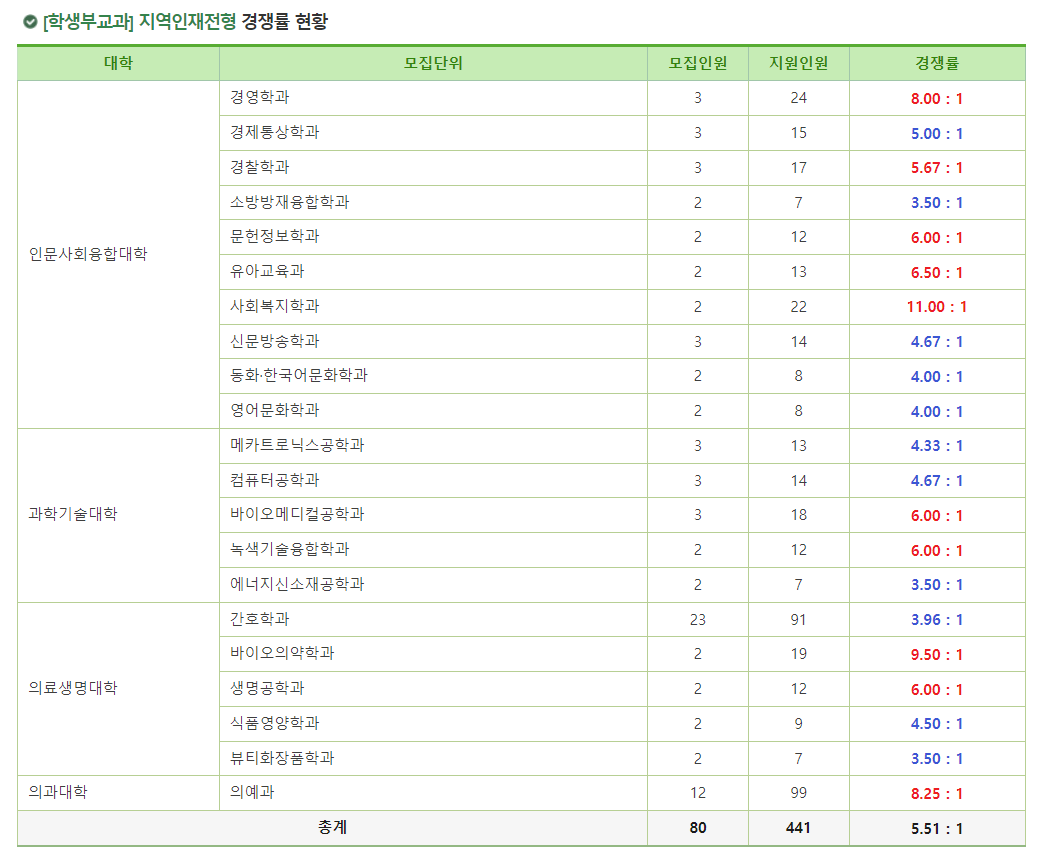 [학생부교과] 지역인재전형 경쟁률 현황

| 대학 | 모집단위 | 모집인원 | 지원인원 | 경쟁률 |
|---|---|---|---|---|
| 인문사회융합대학 | 경영학과 | 3 | 24 | 8.00 : 1 |
| | 경제통상학과 | 3 | 15 | 5.00 : 1 |
| | 경찰학과 | 3 | 17 | 5.67 : 1 |
| | 소방방재융합학과 | 2 | 7 | 3.50 : 1 |
| | 문헌정보학과 | 2 | 12 | 6.00 : 1 |
| | 유아교육과 | 2 | 13 | 6.50 : 1 |
| | 사회복지학과 | 2 | 22 | 11.00 : 1 |
| | 신문방송학과 | 3 | 14 | 4.67 : 1 |
| | 동화·한국어문화학과 | 2 | 8 | 4.00 : 1 |
| | 영어문화학과 | 2 | 8 | 4.00 : 1 |
| 과학기술대학 | 메카트로닉스공학과 | 3 | 13 | 4.33 : 1 |
| | 컴퓨터공학과 | 3 | 14 | 4.67 : 1 |
| | 바이오메디컬공학과 | 3 | 18 | 6.00 : 1 |
| | 녹색기술융합학과 | 2 | 12 | 6.00 : 1 |
| | 에너지신소재공학과 | 2 | 7 | 3.50 : 1 |
| 의료생명대학 | 간호학과 | 23 | 91 | 3.96 : 1 |
| | 바이오의약학과 | 2 | 19 | 9.50 : 1 |
| | 생명공학과 | 2 | 12 | 6.00 : 1 |
| | 식품영양학과 | 2 | 9 | 4.50 : 1 |
| | 뷰티화장품학과 | 2 | 7 | 3.50 : 1 |
| 의과대학 | 의예과 | 12 | 99 | 8.25 : 1 |
| 총계 | | 80 | 441 | 5.51 : 1 |